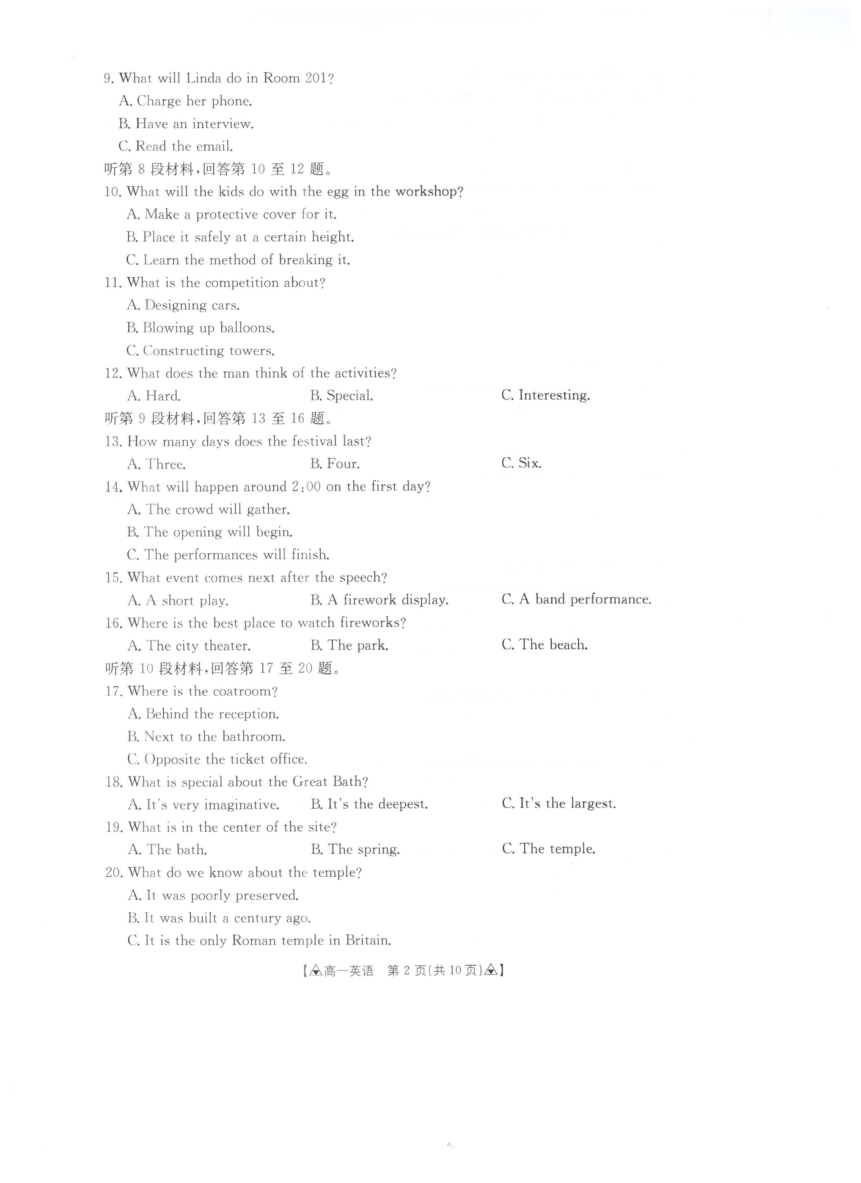 9. What will Linda do in Room 201?
A. Charge her phone.
B. Have an interview.
C. Read the email.
听第 8 段材料,回答第 10 至 12 题。
10. What will the kids do with the egg in the workshop?
A. Make a protective cover for it.
B. Place it safely at a certain height.
C. Learn the method of breaking it.
11. What is the competition about?
A. Designing cars.
B. Blowing up balloons.
C. Constructing towers.
12. What does the man think of the activities?
A. Hard.
B. Special.
C. Interesting.
听第 9 段材料,回答第 13 至 16 题。
13. How many days does the festival last?
A. Three.
B. Four.
C. Six.
14. What will happen around 2:00 on the first day?
A. The crowd will gather.
B. The opening will begin.
C. The performances will finish.
15. What event comes next after the speech?
A. A short play.
B. A firework display.
C. A band performance.
16. Where is the best place to watch fireworks?
A. The city theater.
B. The park.
C. The beach.
听第 10 段材料,回答第 17 至 20 题。
17. Where is the coatroom?
A. Behind the reception.
B. Next to the bathroom.
C. Opposite the ticket office.
18. What is special about the Great Bath?
A. It's very imaginative.
B. It's the deepest.
C. It's the largest.
19. What is in the center of the site?
A. The bath.
B. The spring.
C. The temple.
20. What do we know about the temple?
A. It was poorly preserved.
B. It was built a century ago.
C. It is the only Roman temple in Britain.

【高一英语 第 2 页(共 10 页)】